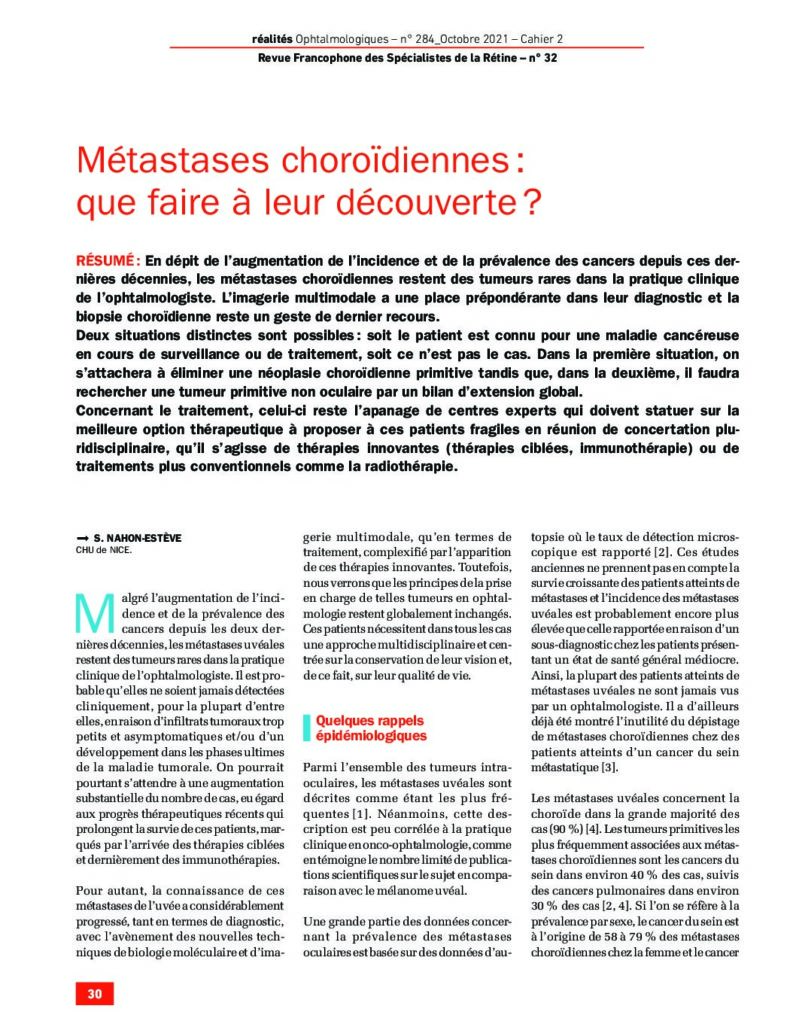 réalités Ophtalmologiques – n° 284_Octobre 2021 – Cahier 2
Revue Francophone des Spécialistes de la Rétine – n° 32

Métastases choroïdiennes : que faire à leur découverte ?

RÉSUMÉ : En dépit de l'augmentation de l'incidence et de la prévalence des cancers depuis ces dernières décennies, les métastases choroïdiennes restent des tumeurs rares dans la pratique clinique de l'ophtalmologiste. L'imagerie multimodale a une place prépondérante dans leur diagnostic et la biopsie choroïdienne reste un geste de dernier recours.
Deux situations distinctes sont possibles : soit le patient est connu pour une maladie cancéreuse en cours de surveillance ou de traitement, soit ce n'est pas le cas. Dans la première situation, on s'attachera à éliminer une néoplasie choroïdienne primitive tandis que, dans la deuxième, il faudra rechercher une tumeur primitive non oculaire par un bilan d'extension global.
Concernant le traitement, celui-ci reste l'apanage de centres experts qui doivent statuer sur la meilleure option thérapeutique à proposer à ces patients fragiles en réunion de concertation pluridisciplinaire, qu'il s'agisse de thérapies innovantes (thérapies ciblées, immunothérapie) ou de traitements plus conventionnels comme la radiothérapie.

→ S. NAHON-ESTÈVE
CHU de NICE.

Malgré l'augmentation de l'incidence et de la prévalence des cancers depuis les deux dernières décennies, les métastases uvéales restent des tumeurs rares dans la pratique clinique de l'ophtalmologiste. Il est probable qu'elles ne soient jamais détectées cliniquement, pour la plupart d'entre elles, en raison d'infiltrats tumoraux trop petits et asymptomatiques et/ou d'un développement dans les phases ultimes de la maladie tumorale. On pourrait pourtant s'attendre à une augmentation substantielle du nombre de cas, eu égard aux progrès thérapeutiques récents qui prolongent la survie de ces patients, marqués par l'arrivée des thérapies ciblées et dernièrement des immunothérapies.

Pour autant, la connaissance de ces métastases de l'uvée a considérablement progressé, tant en termes de diagnostic, avec l'avènement des nouvelles techniques de biologie moléculaire et d'imagerie multimodale, qu'en termes de traitement, complexifié par l'apparition de ces thérapies innovantes. Toutefois, nous verrons que les principes de la prise en charge de telles tumeurs en ophtalmologie restent globalement inchangés. Ces patients nécessitent dans tous les cas une approche multidisciplinaire et centrée sur la conservation de leur vision et, de ce fait, sur leur qualité de vie.

Quelques rappels épidémiologiques

Parmi l'ensemble des tumeurs intraoculaires, les métastases uvéales sont décrites comme étant les plus fréquentes [1]. Néanmoins, cette description est peu corrélée à la pratique clinique en onco-ophtalmologie, comme en témoigne le nombre limité de publications scientifiques sur le sujet en comparaison avec le mélanome uvéal.

Une grande partie des données concernant la prévalence des métastases oculaires est basée sur des données d'autopsie où le taux de détection microscopique est rapporté [2]. Ces études anciennes ne prennent pas en compte la survie croissante des patients atteints de métastases et l'incidence des métastases uvéales est probablement encore plus élevée que celle rapportée en raison d'un sous-diagnostic chez les patients présentant un état de santé général médiocre. Ainsi, la plupart des patients atteints de métastases uvéales ne sont jamais vus par un ophtalmologiste. Il a d'ailleurs déjà été montré l'inutilité du dépistage de métastases choroïdiennes chez des patients atteints d'un cancer du sein métastatique [3].

Les métastases uvéales concernent la choroïde dans la grande majorité des cas (90 %) [4]. Les tumeurs primitives les plus fréquemment associées aux métastases choroïdiennes sont les cancers du sein dans environ 40 % des cas, suivis des cancers pulmonaires dans environ 30 % des cas [2, 4]. Si l'on se réfère à la prévalence par sexe, le cancer du sein est à l'origine de 58 à 79 % des métastases choroïdiennes chez la femme et le cancer

30